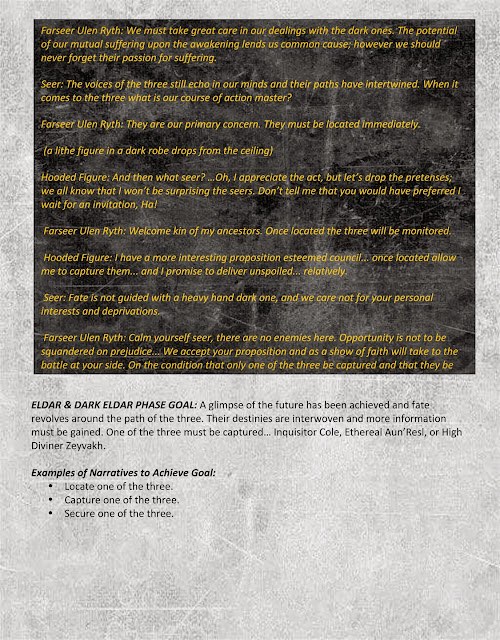 Farseer Ulen Ryth: We must take great care in our dealings with the dark ones. The potential of our mutual suffering upon the awakening lends us common cause; however we should never forget their passion for suffering.

Seer: The voices of the three still echo in our minds and their paths have intertwined. When it comes to the three what is our course of action master?

Farseer Ulen Ryth: They are our primary concern. They must be located immediately.

(a lithe figure in a dark robe drops from the ceiling)

Hooded Figure: And then what seer? ...Oh, I appreciate the act, but let's drop the pretenses; we all know that I won't be surprising the seers. Don't tell me that you would have preferred I wait for an invitation, Ha!

Farseer Ulen Ryth: Welcome kin of my ancestors. Once located the three will be monitored.

Hooded Figure: I have a more interesting proposition esteemed council... once located allow me to capture them... and I promise to deliver unspoiled... relatively.

Seer: Fate is not guided with a heavy hand dark one, and we care not for your personal interests and deprivations.

Farseer Ulen Ryth: Calm yourself seer, there are no enemies here. Opportunity is not to be squandered on prejudice... We accept your proposition and as a show of faith will take to the battle at your side. On the condition that only one of the three be captured and that they be

ELDAR & DARK ELDAR PHASE GOAL: A glimpse of the future has been achieved and fate revolves around the path of the three. Their destinies are interwoven and more information must be gained. One of the three must be captured... Inquisitor Cole, Ethereal Aun'Resl, or High Diviner Zeyvakh.

Examples of Narratives to Achieve Goal:
• Locate one of the three.
• Capture one of the three.
• Secure one of the three.